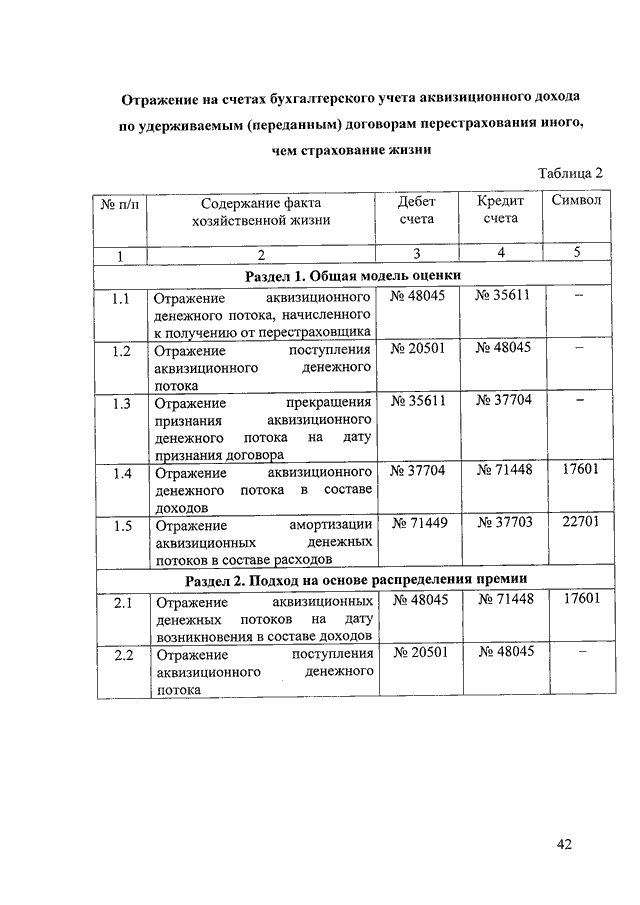 Отражение на счетах бухгалтерского учета аквизиционного дохода по удерживаемым (переданным) договорам перестрахования иного, чем страхование жизни

Таблица 2

| № п/п | Содержание факта хозяйственной жизни | Дебет счета | Кредит счета | Символ |
|---|---|---|---|---|
| 1 | 2 | 3 | 4 | 5 |
| Раздел 1. Общая модель оценки | | | | |
| 1.1 | Отражение аквизиционного денежного потока, начисленного к получению от перестраховщика | № 48045 | № 35611 | – |
| 1.2 | Отражение поступления аквизиционного денежного потока | № 20501 | № 48045 | – |
| 1.3 | Отражение прекращения признания аквизиционного денежного потока на дату признания договора | № 35611 | № 37704 | – |
| 1.4 | Отражение аквизиционного денежного потока в составе доходов | № 37704 | № 71448 | 17601 |
| 1.5 | Отражение амортизации аквизиционных денежных потоков в составе расходов | № 71449 | № 37703 | 22701 |
| Раздел 2. Подход на основе распределения премии | | | | |
| 2.1 | Отражение аквизиционных денежных потоков на дату возникновения в составе доходов | № 48045 | № 71448 | 17601 |
| 2.2 | Отражение поступления аквизиционного денежного потока | № 20501 | № 48045 | – |

42